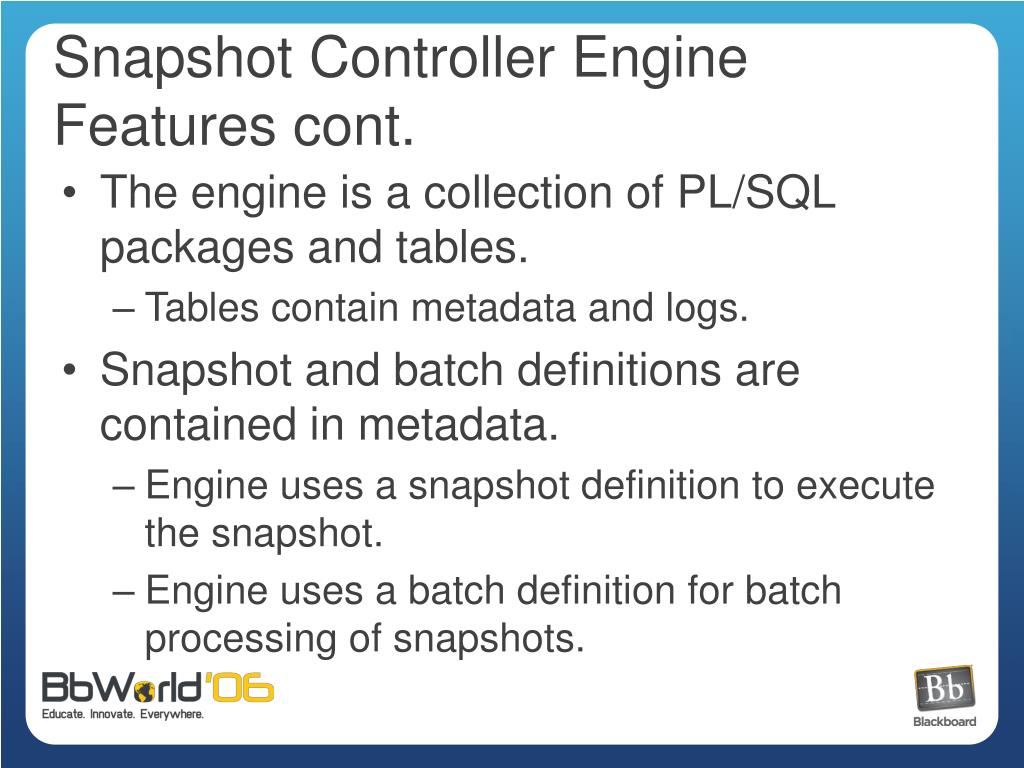 Snapshot Controller Engine Features cont.

• The engine is a collection of PL/SQL packages and tables.
– Tables contain metadata and logs.
• Snapshot and batch definitions are contained in metadata.
– Engine uses a snapshot definition to execute the snapshot.
– Engine uses a batch definition for batch processing of snapshots.

BbWorld '06
Educate. Innovate. Everywhere.

Bb
Blackboard